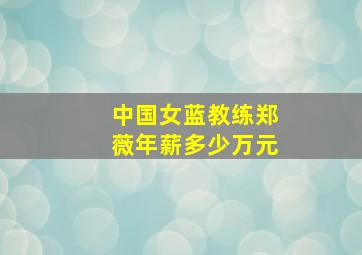 中国女蓝教练郑薇年薪多少万元